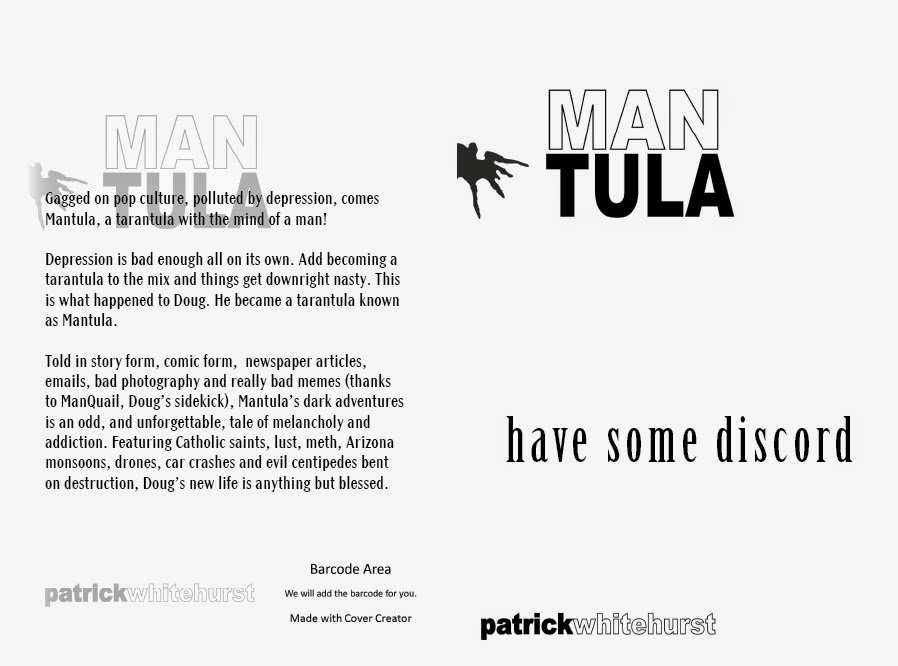 MAN
TULA

Gagged on pop culture, polluted by depression, comes Mantula, a tarantula with the mind of a man!

Depression is bad enough all on its own. Add becoming a tarantula to the mix and things get downright nasty. This is what happened to Doug. He became a tarantula known as Mantula.

Told in story form, comic form, newspaper articles, emails, bad photography and really bad memes (thanks to ManQuail, Doug's sidekick), Mantula's dark adventures is an odd, and unforgettable, tale of melancholy and addiction. Featuring Catholic saints, lust, meth, Arizona monsoons, drones, car crashes and evil centipedes bent on destruction, Doug's new life is anything but blessed.

patrickwhitehurst

Barcode Area
We will add the barcode for you.
Made with Cover Creator

MAN
TULA

have some discord

patrickwhitehurst